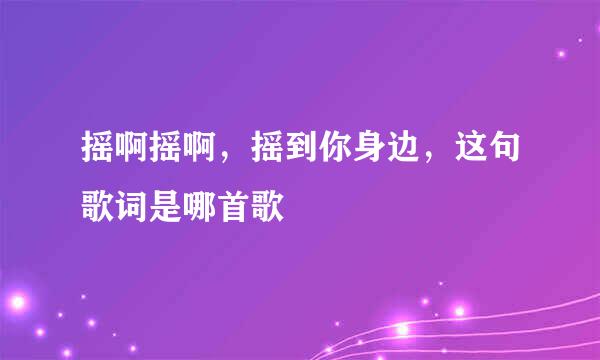 摇啊摇啊，摇到你身边，这句歌词是哪首歌